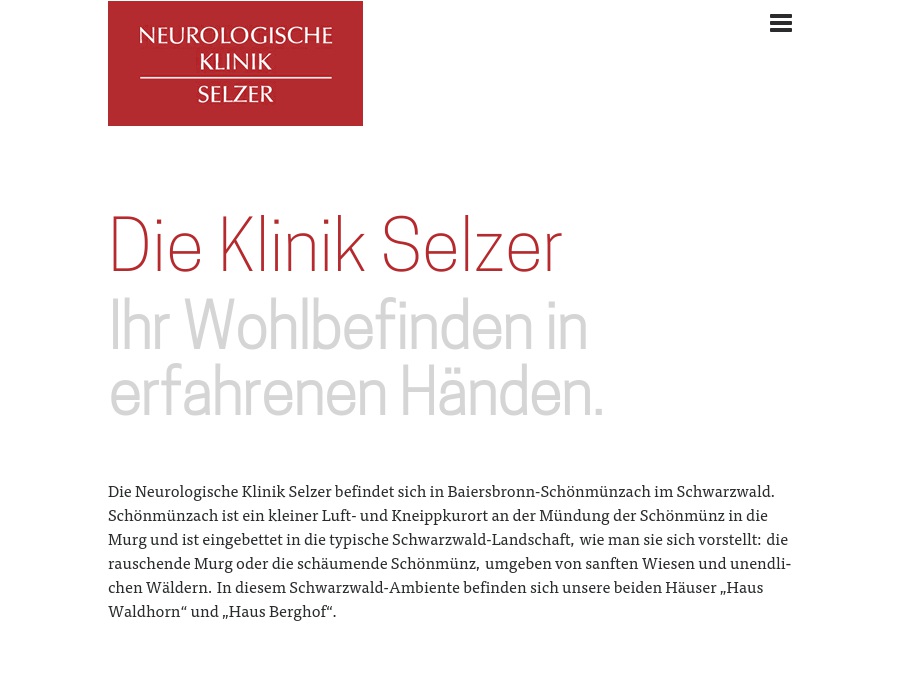 NEUROLOGISCHE KLINIK SELZER

Die Klinik Selzer
Ihr Wohlbefinden in erfahrenen Händen.

Die Neurologische Klinik Selzer befindet sich in Baiersbronn-Schönmünzach im Schwarzwald. Schönmünzach ist ein kleiner Luft- und Kneippkurort an der Mündung der Schönmünz in die Murg und ist eingebettet in die typische Schwarzwald-Landschaft, wie man sie sich vorstellt: die rauschende Murg oder die schäumende Schönmünz, umgeben von sanften Wiesen und unendlichen Wäldern. In diesem Schwarzwald-Ambiente befinden sich unsere beiden Häuser „Haus Waldhorn“ und „Haus Berghof“.